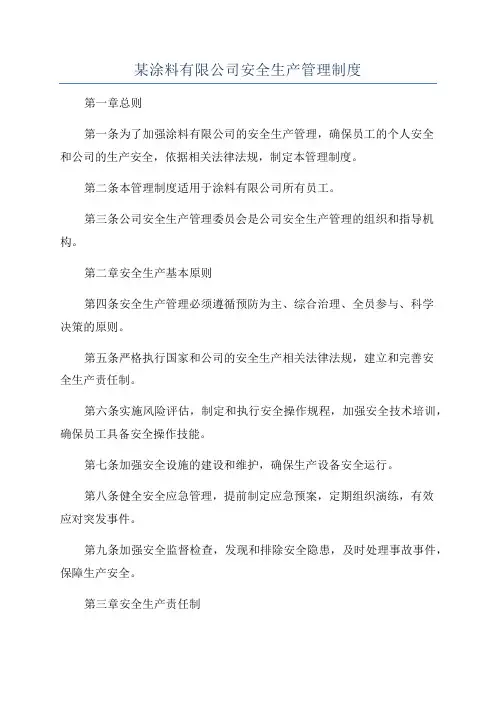 某涂料有限公司安全生产管理制度

第一章总则

第一条为了加强涂料有限公司的安全生产管理，确保员工的个人安全和公司的生产安全，依据相关法律法规，制定本管理制度。

第二条本管理制度适用于涂料有限公司所有员工。

第三条公司安全生产管理委员会是公司安全生产管理的组织和指导机构。

第二章安全生产基本原则

第四条安全生产管理必须遵循预防为主、综合治理、全员参与、科学决策的原则。

第五条严格执行国家和公司的安全生产相关法律法规，建立和完善安全生产责任制。

第六条实施风险评估，制定和执行安全操作规程，加强安全技术培训，确保员工具备安全操作技能。

第七条加强安全设施的建设和维护，确保生产设备安全运行。

第八条健全安全应急管理，提前制定应急预案，定期组织演练，有效应对突发事件。

第九条加强安全监督检查，发现和排除安全隐患，及时处理事故事件，保障生产安全。

第三章安全生产责任制